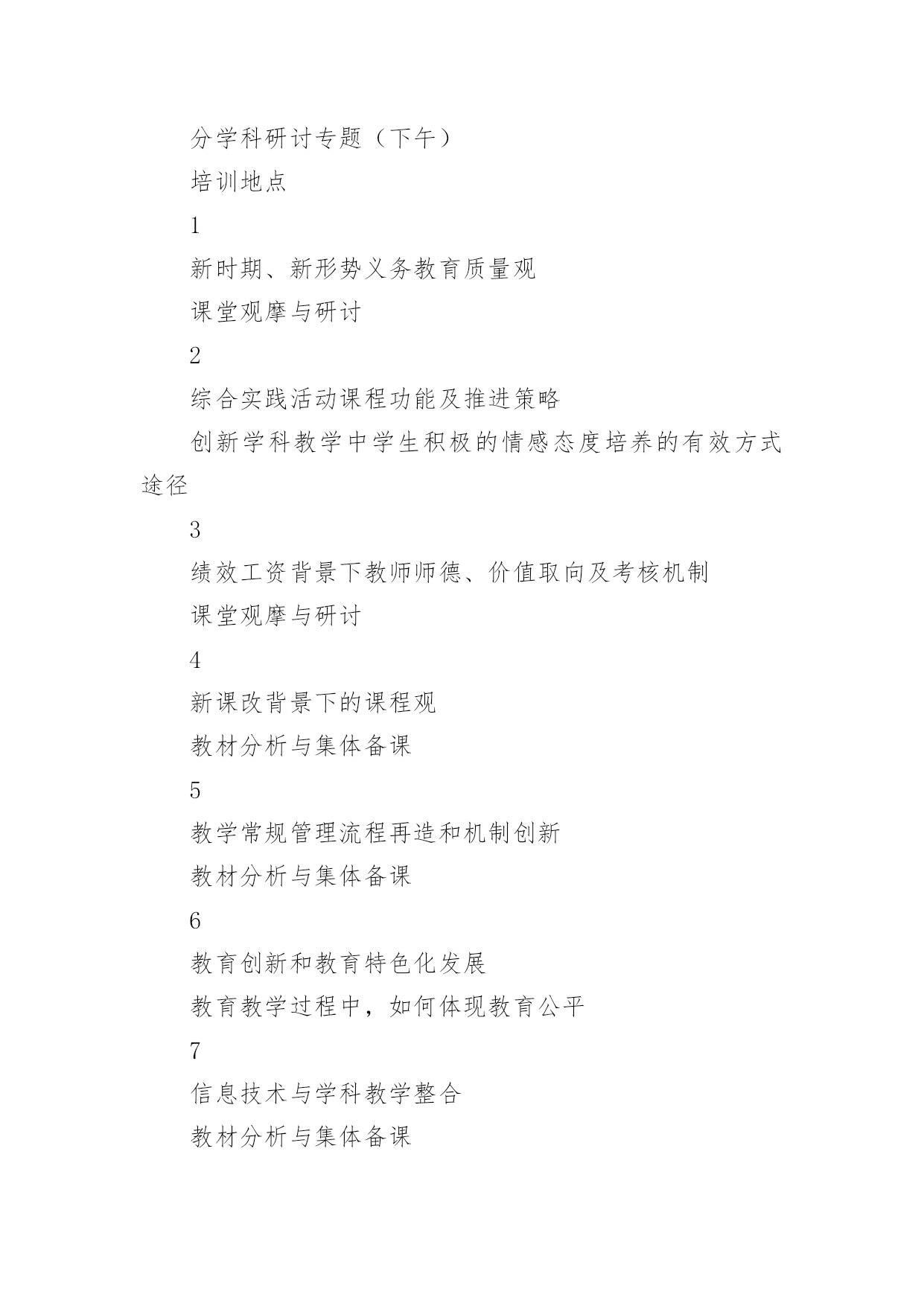 分学科研讨专题（下午）

培训地点

1

新时期、新形势义务教育质量观

课堂观摩与研讨

2

综合实践活动课程功能及推进策略

创新学科教学中学生积极的情感态度培养的有效方式途径

3

绩效工资背景下教师师德、价值取向及考核机制

课堂观摩与研讨

4

新课改背景下的课程观

教材分析与集体备课

5

教学常规管理流程再造和机制创新

教材分析与集体备课

6

教育创新和教育特色化发展

教育教学过程中，如何体现教育公平

7

信息技术与学科教学整合

教材分析与集体备课